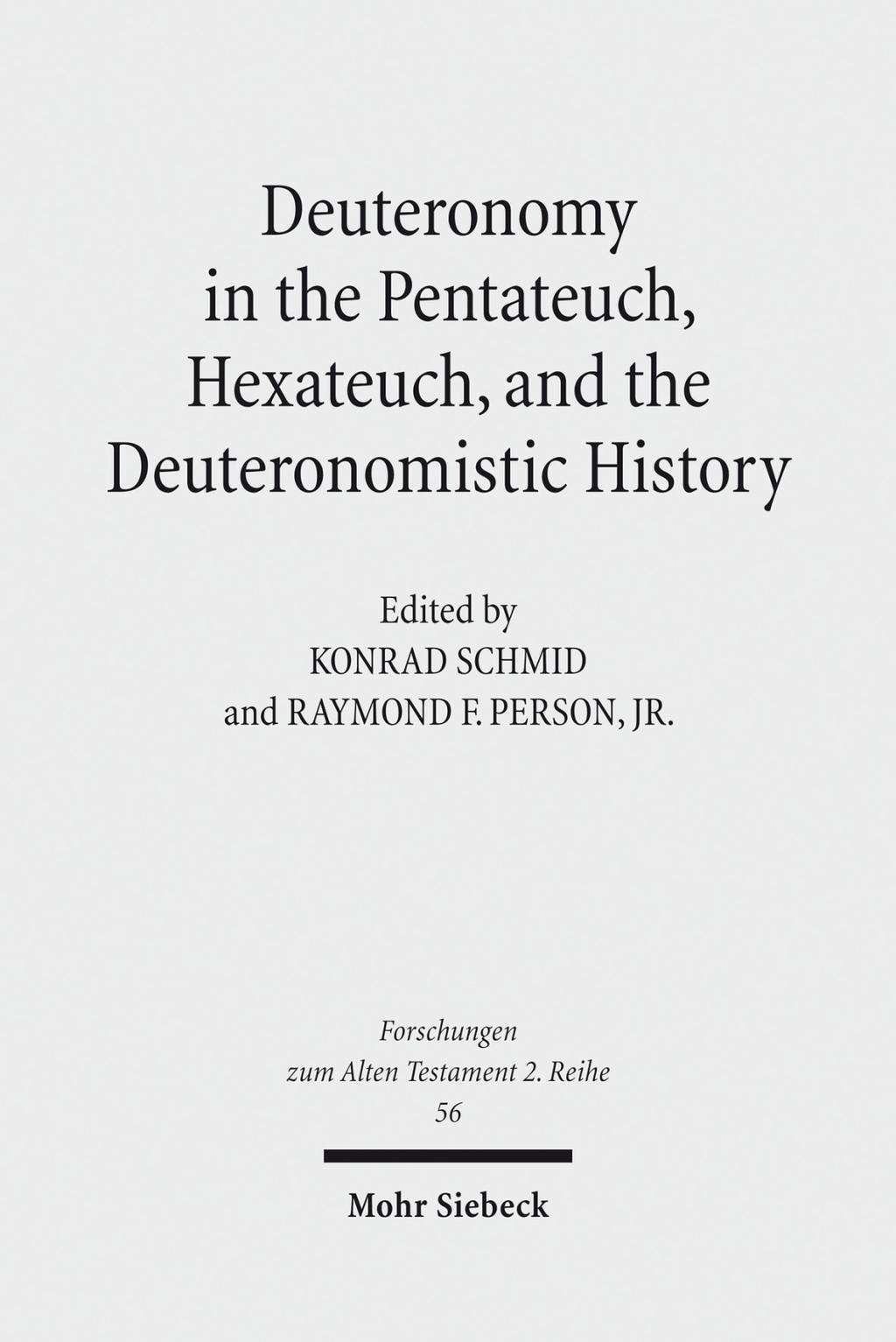 Deuteronomy in the Pentateuch, Hexateuch, and the Deuteronomistic History

Edited by
KONRAD SCHMID
and RAYMOND F. PERSON, JR.

Forschungen zum Alten Testament 2. Reihe
56

Mohr Siebeck